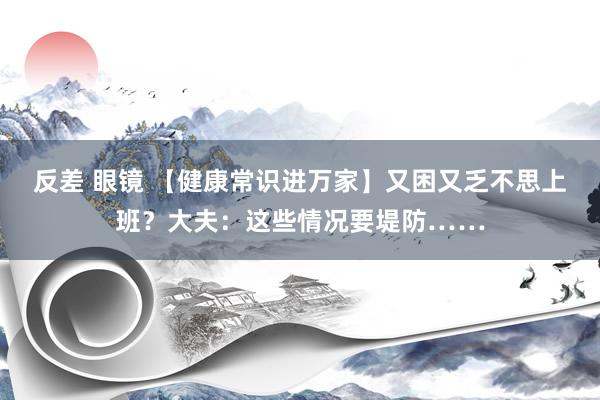 反差 眼镜 【健康常识进万家】又困又乏不思上班？大夫：这些情况要堤防……